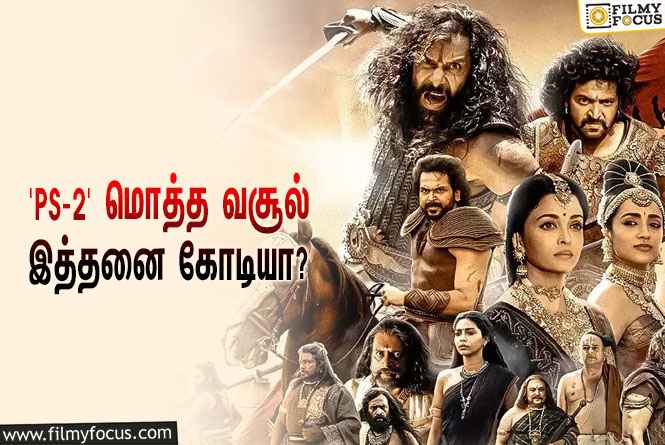 FILMY FOCUS

'PS-2' மொத்த வசூல் இத்தனை கோடியா?

www.filmyfocus.com